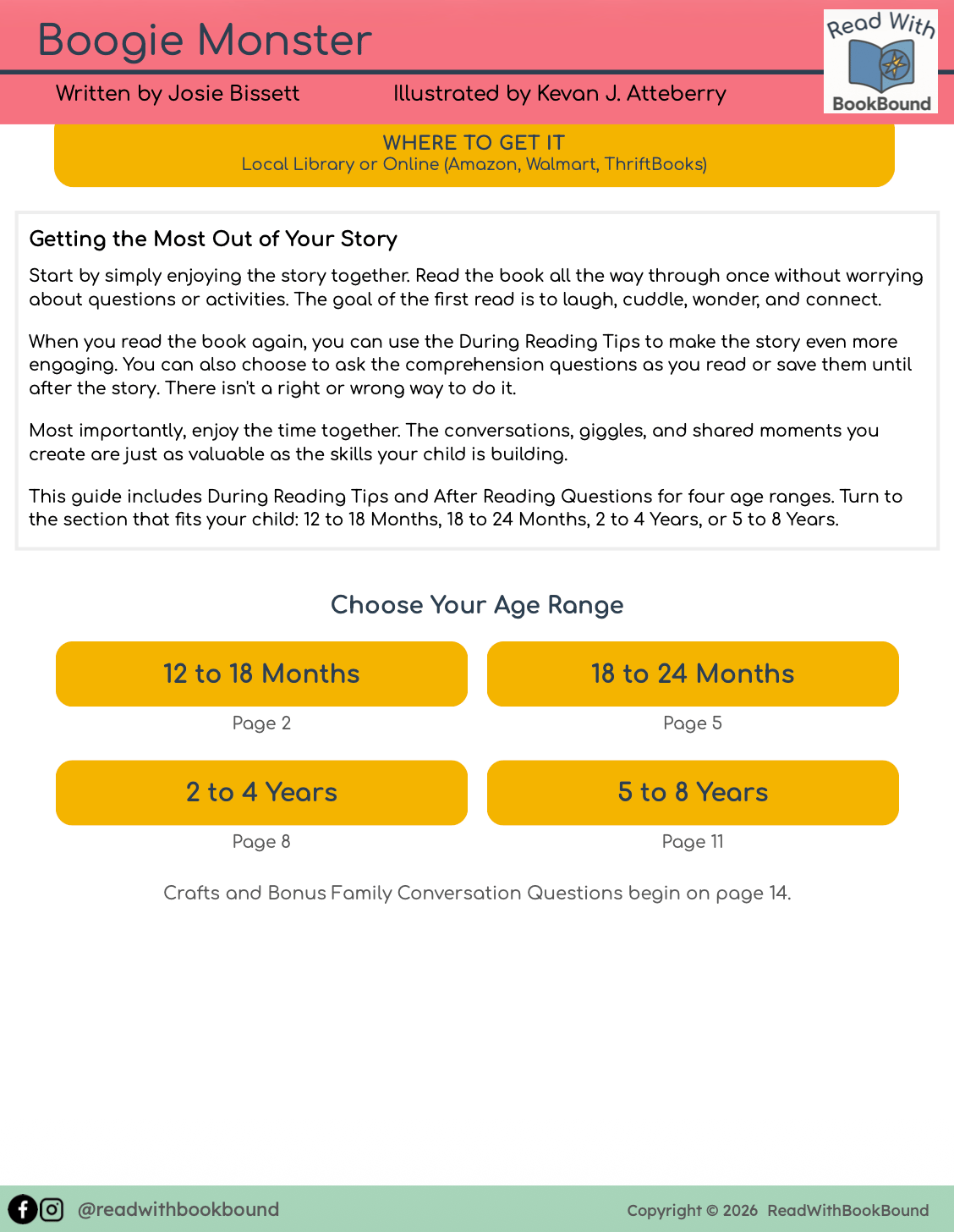 Boogie Monster

Read With BookBound

Written by Josie Bissett Illustrated by Kevan J. Atteberry

WHERE TO GET IT
Local Library or Online (Amazon, Walmart, ThriftBooks)

Getting the Most Out of Your Story

Start by simply enjoying the story together. Read the book all the way through once without worrying about questions or activities. The goal of the first read is to laugh, cuddle, wonder, and connect.

When you read the book again, you can use the During Reading Tips to make the story even more engaging. You can also choose to ask the comprehension questions as you read or save them until after the story. There isn't a right or wrong way to do it.

Most importantly, enjoy the time together. The conversations, giggles, and shared moments you create are just as valuable as the skills your child is building.

This guide includes During Reading Tips and After Reading Questions for four age ranges. Turn to the section that fits your child: 12 to 18 Months, 18 to 24 Months, 2 to 4 Years, or 5 to 8 Years.

Choose Your Age Range

12 to 18 Months
Page 2

18 to 24 Months
Page 5

2 to 4 Years
Page 8

5 to 8 Years
Page 11

Crafts and Bonus Family Conversation Questions begin on page 14.

@readwithbookbound

Copyright © 2026 ReadWithBookBound